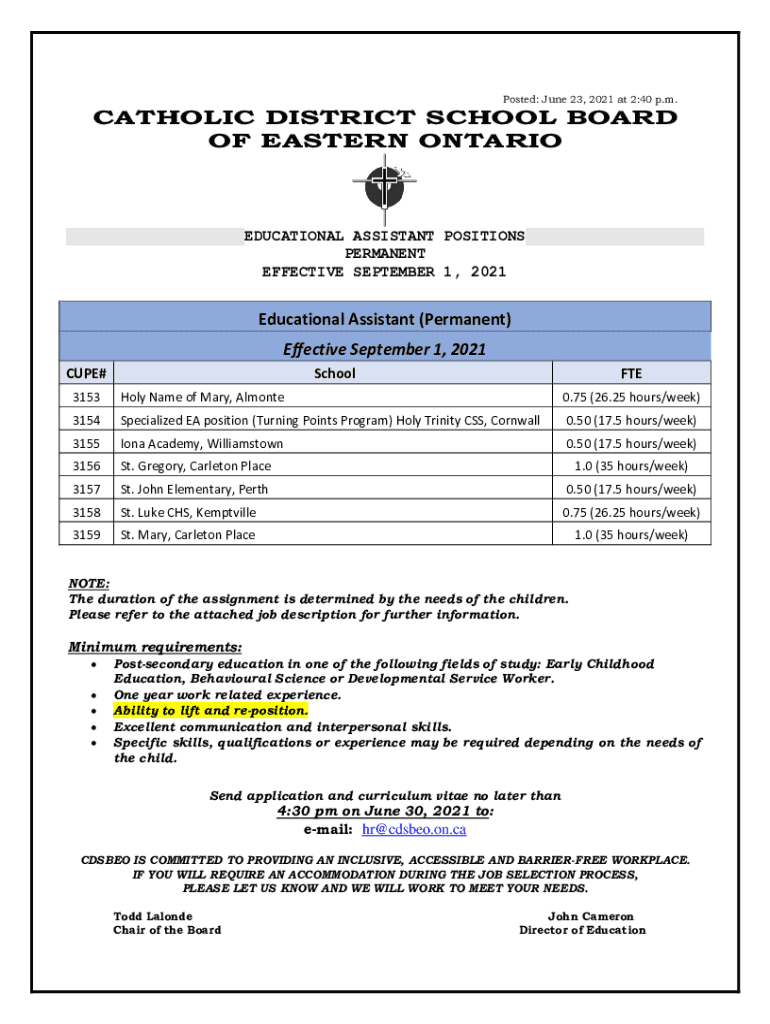 Posted: June 23, 2021 at 2:40 p.m.

CATHOLIC DISTRICT SCHOOL BOARD OF EASTERN ONTARIO

EDUCATIONAL ASSISTANT POSITIONS
PERMANENT
EFFECTIVE SEPTEMBER 1, 2021

Educational Assistant (Permanent)

Effective September 1, 2021

| CUPE# | School | FTE |
|---|---|---|
| 3153 | Holy Name of Mary, Almonte | 0.75 (26.25 hours/week) |
| 3154 | Specialized EA position (Turning Points Program) Holy Trinity CSS, Cornwall | 0.50 (17.5 hours/week) |
| 3155 | Iona Academy, Williamstown | 0.50 (17.5 hours/week) |
| 3156 | St. Gregory, Carleton Place | 1.0 (35 hours/week) |
| 3157 | St. John Elementary, Perth | 0.50 (17.5 hours/week) |
| 3158 | St. Luke CHS, Kemptville | 0.75 (26.25 hours/week) |
| 3159 | St. Mary, Carleton Place | 1.0 (35 hours/week) |

NOTE:
The duration of the assignment is determined by the needs of the children. Please refer to the attached job description for further information.

Minimum requirements:
• Post-secondary education in one of the following fields of study: Early Childhood Education, Behavioural Science or Developmental Service Worker.
• One year work related experience.
• Ability to lift and re-position.
• Excellent communication and interpersonal skills.
• Specific skills, qualifications or experience may be required depending on the needs of the child.

Send application and curriculum vitae no later than
4:30 pm on June 30, 2021 to:
e-mail: hr@cdsbeo.on.ca

CDSBEO IS COMMITTED TO PROVIDING AN INCLUSIVE, ACCESSIBLE AND BARRIER-FREE WORKPLACE. IF YOU WILL REQUIRE AN ACCOMMODATION DURING THE JOB SELECTION PROCESS, PLEASE LET US KNOW AND WE WILL WORK TO MEET YOUR NEEDS.

Todd Lalonde
Chair of the Board

John Cameron
Director of Education